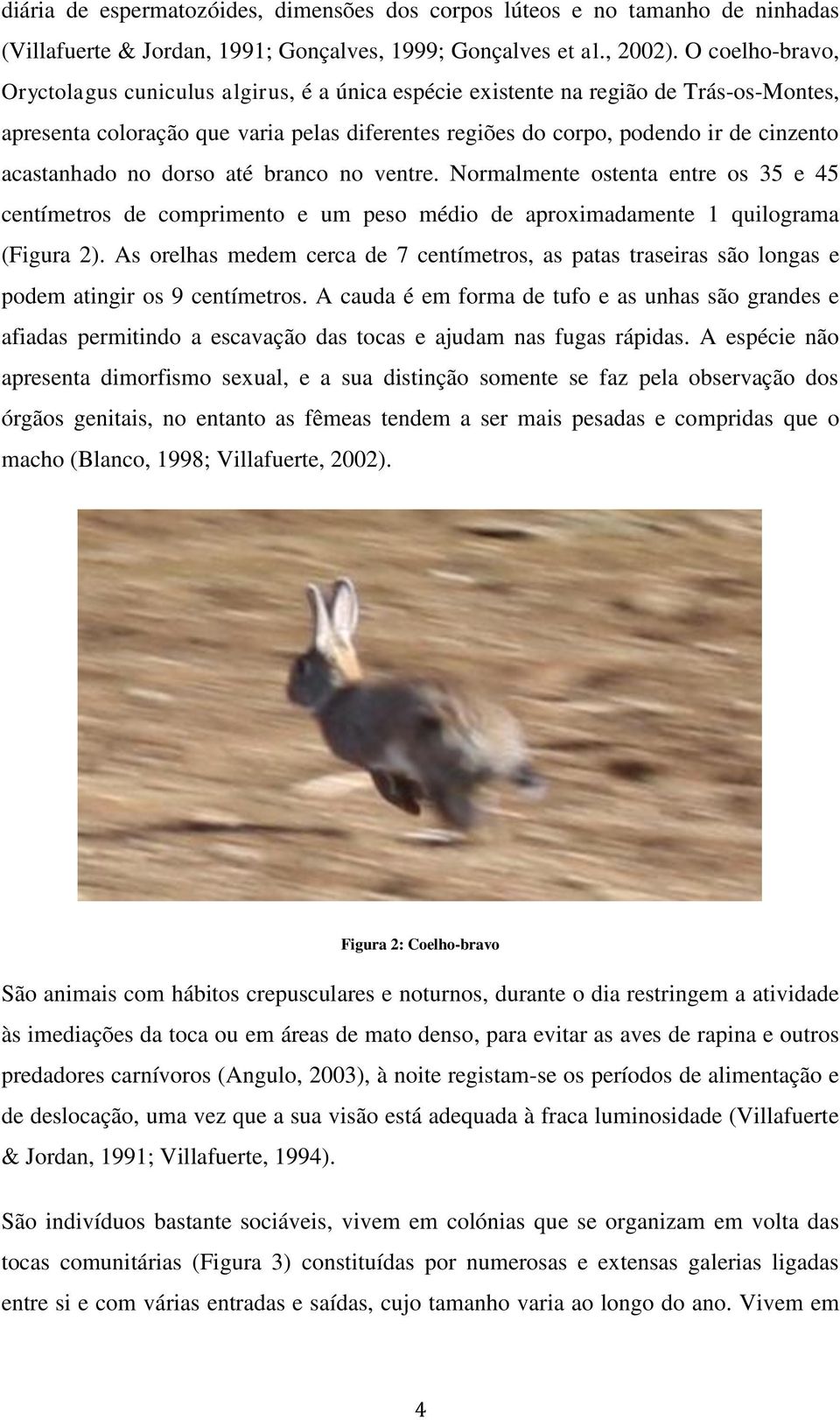 diária de espermatozóides, dimensões dos corpos lúteos e no tamanho de ninhadas (Villafuerte & Jordan, 1991; Gonçalves, 1999; Gonçalves et al., 2002). O coelho-bravo, Oryctolagus cuniculus algirus, é a única espécie existente na região de Trás-os-Montes, apresenta coloração que varia pelas diferentes regiões do corpo, podendo ir de cinzento acastanhado no dorso até branco no ventre. Normalmente ostenta entre os 35 e 45 centímetros de comprimento e um peso médio de aproximadamente 1 quilograma (Figura 2). As orelhas medem cerca de 7 centímetros, as patas traseiras são longas e podem atingir os 9 centímetros. A cauda é em forma de tufo e as unhas são grandes e afiadas permitindo a escavação das tocas e ajudam nas fugas rápidas. A espécie não apresenta dimorfismo sexual, e a sua distinção somente se faz pela observação dos órgãos genitais, no entanto as fêmeas tendem a ser mais pesadas e compridas que o macho (Blanco, 1998; Villafuerte, 2002).

Figura 2: Coelho-bravo

São animais com hábitos crepusculares e noturnos, durante o dia restringem a atividade às imediações da toca ou em áreas de mato denso, para evitar as aves de rapina e outros predadores carnívoros (Angulo, 2003), à noite registam-se os períodos de alimentação e de deslocação, uma vez que a sua visão está adequada à fraca luminosidade (Villafuerte & Jordan, 1991; Villafuerte, 1994).

São indivíduos bastante sociáveis, vivem em colónias que se organizam em volta das tocas comunitárias (Figura 3) constituídas por numerosas e extensas galerias ligadas entre si e com várias entradas e saídas, cujo tamanho varia ao longo do ano. Vivem em

4